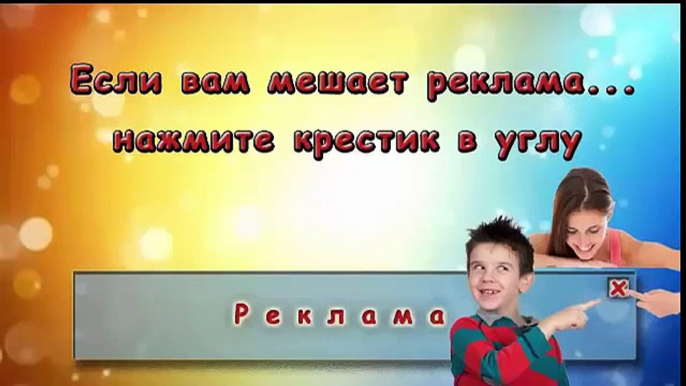 Если вам мешает реклама...
нажмите крестик в углу

Реклама

x